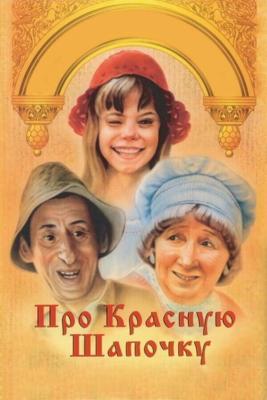 Про Красную Шапочку